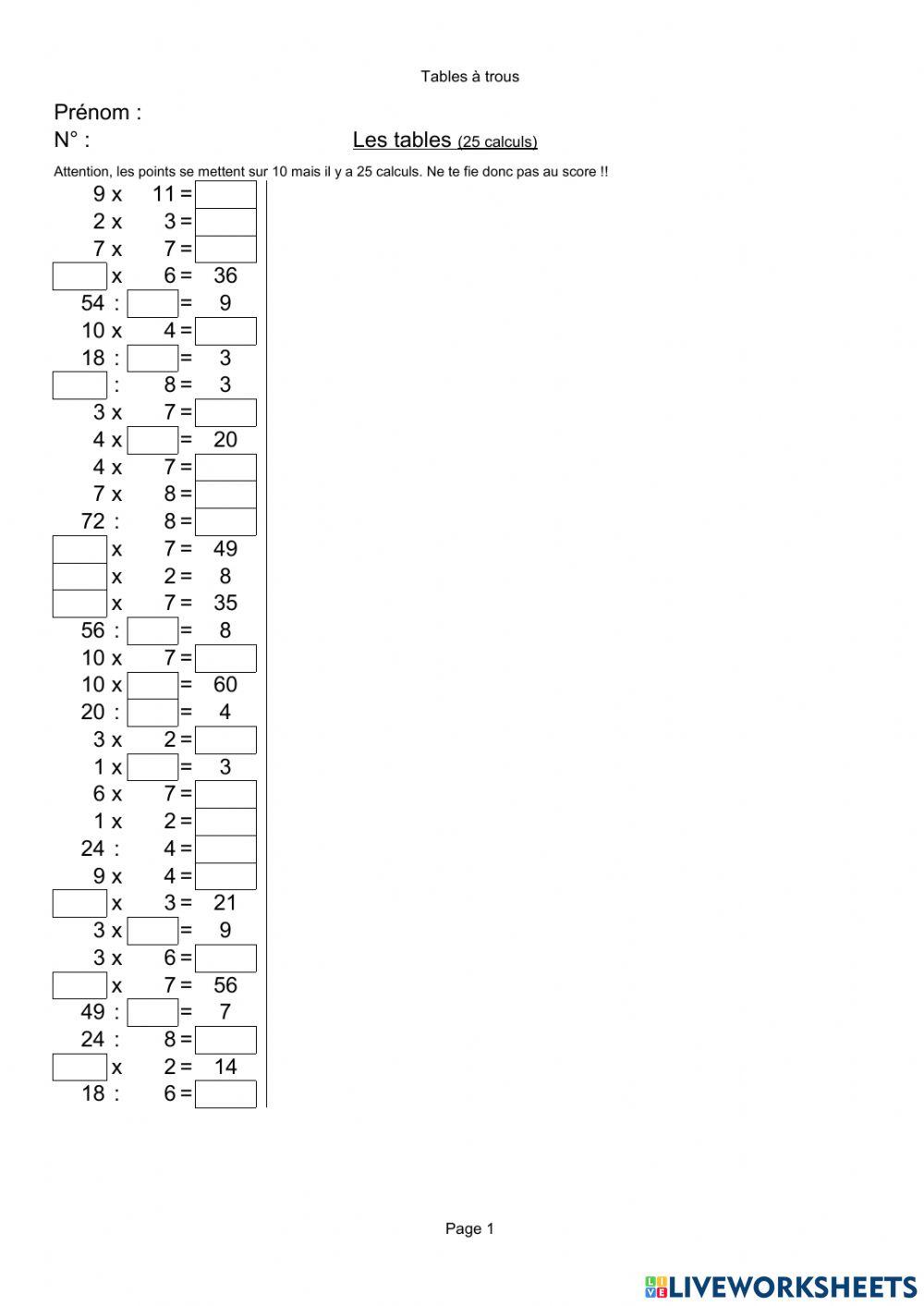 Tables à trous

Prénom :
N° :

Les tables (25 calculs)

Attention, les points se mettent sur 10 mais il y a 25 calculs. Ne te fie donc pas au score !!

9 x 11 =
2 x 3 =
7 x 7 =
x 6 = 36
54 : = 9
10 x 4 =
18 : = 3
: 8 = 3
3 x 7 =
4 x = 20
4 x 7 =
7 x 8 =
72 : 8 =
x 7 = 49
x 2 = 8
x 7 = 35
56 : = 8
10 x 7 =
10 x = 60
20 : = 4
3 x 2 =
1 x = 3
6 x 7 =
1 x 2 =
24 : 4 =
9 x 4 =
x 3 = 21
3 x = 9
3 x 6 =
x 7 = 56
49 : = 7
24 : 8 =
x 2 = 14
18 : 6 =

Page 1

LIVEWORKSHEETS